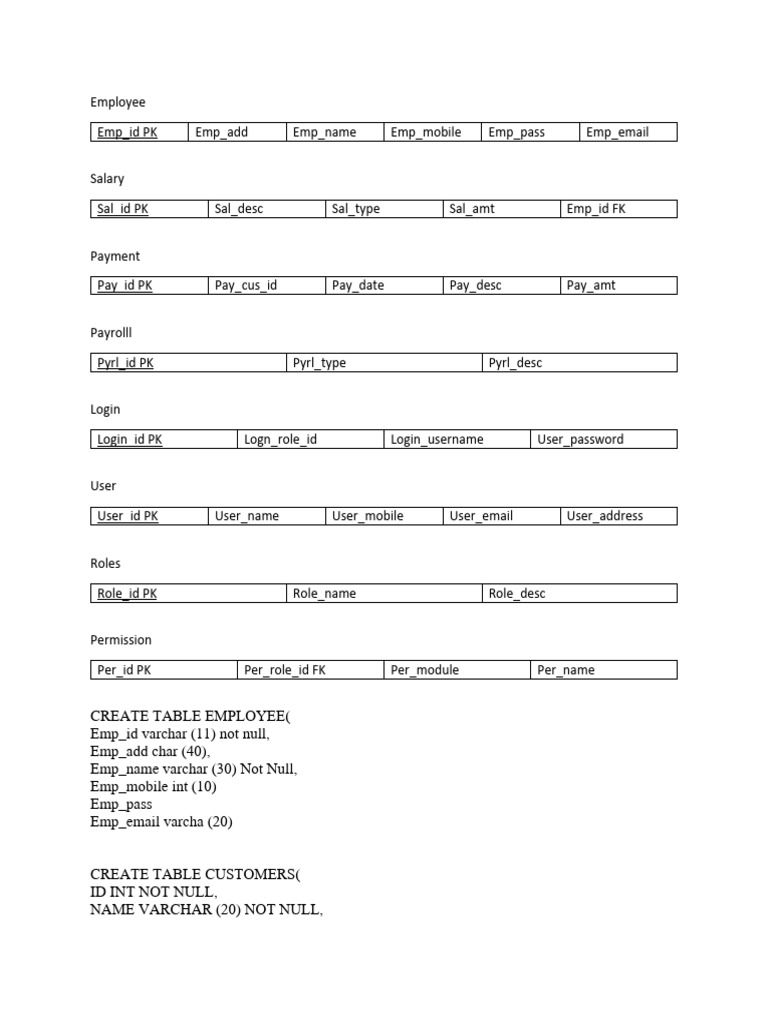 Employee

| Emp_id PK | Emp_add | Emp_name | Emp_mobile | Emp_pass | Emp_email |
|---|---|---|---|---|---|

Salary

| Sal_id PK | Sal_desc | Sal_type | Sal_amt | Emp_id FK |
|---|---|---|---|---|

Payment

| Pay_id PK | Pay_cus_id | Pay_date | Pay_desc | Pay_amt |
|---|---|---|---|---|

Payrolll

| Pyrl_id PK | Pyrl_type | Pyrl_desc |
|---|---|---|

Login

| Login_id PK | Logn_role_id | Login_username | User_password |
|---|---|---|---|

User

| User_id PK | User_name | User_mobile | User_email | User_address |
|---|---|---|---|---|

Roles

| Role_id PK | Role_name | Role_desc |
|---|---|---|

Permission

| Per_id PK | Per_role_id FK | Per_module | Per_name |
|---|---|---|---|

CREATE TABLE EMPLOYEE(
Emp_id varchar (11) not null,
Emp_add char (40),
Emp_name varchar (30) Not Null,
Emp_mobile int (10)
Emp_pass
Emp_email varcha (20)

CREATE TABLE CUSTOMERS(
ID INT NOT NULL,
NAME VARCHAR (20) NOT NULL,